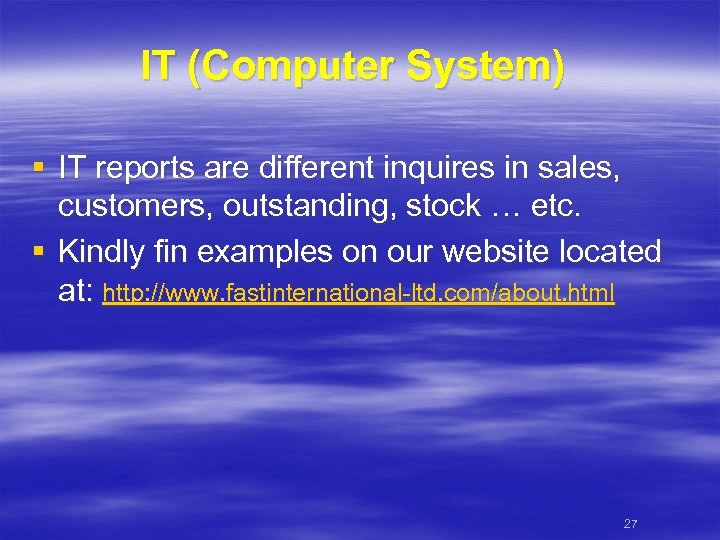 IT (Computer System)

▪ IT reports are different inquires in sales, customers, outstanding, stock … etc.
▪ Kindly fin examples on our website located at: http://www.fastinternational-ltd.com/about.html

27